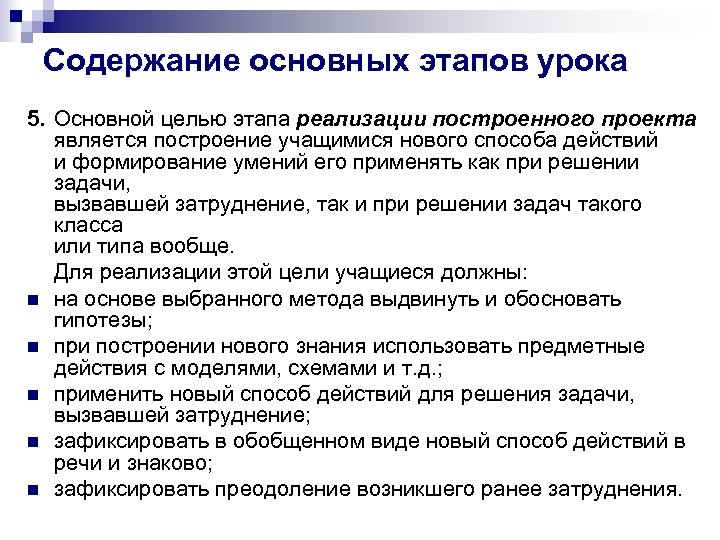 Содержание основных этапов урока

5. Основной целью этапа реализации построенного проекта является построение учащимися нового способа действий и формирование умений его применять как при решении задачи, вызвавшей затруднение, так и при решении задач такого класса или типа вообще.

Для реализации этой цели учащиеся должны:

- на основе выбранного метода выдвинуть и обосновать гипотезы;
- при построении нового знания использовать предметные действия с моделями, схемами и т.д.;
- применить новый способ действий для решения задачи, вызвавшей затруднение;
- зафиксировать в обобщенном виде новый способ действий в речи и знаково;
- зафиксировать преодоление возникшего ранее затруднения.